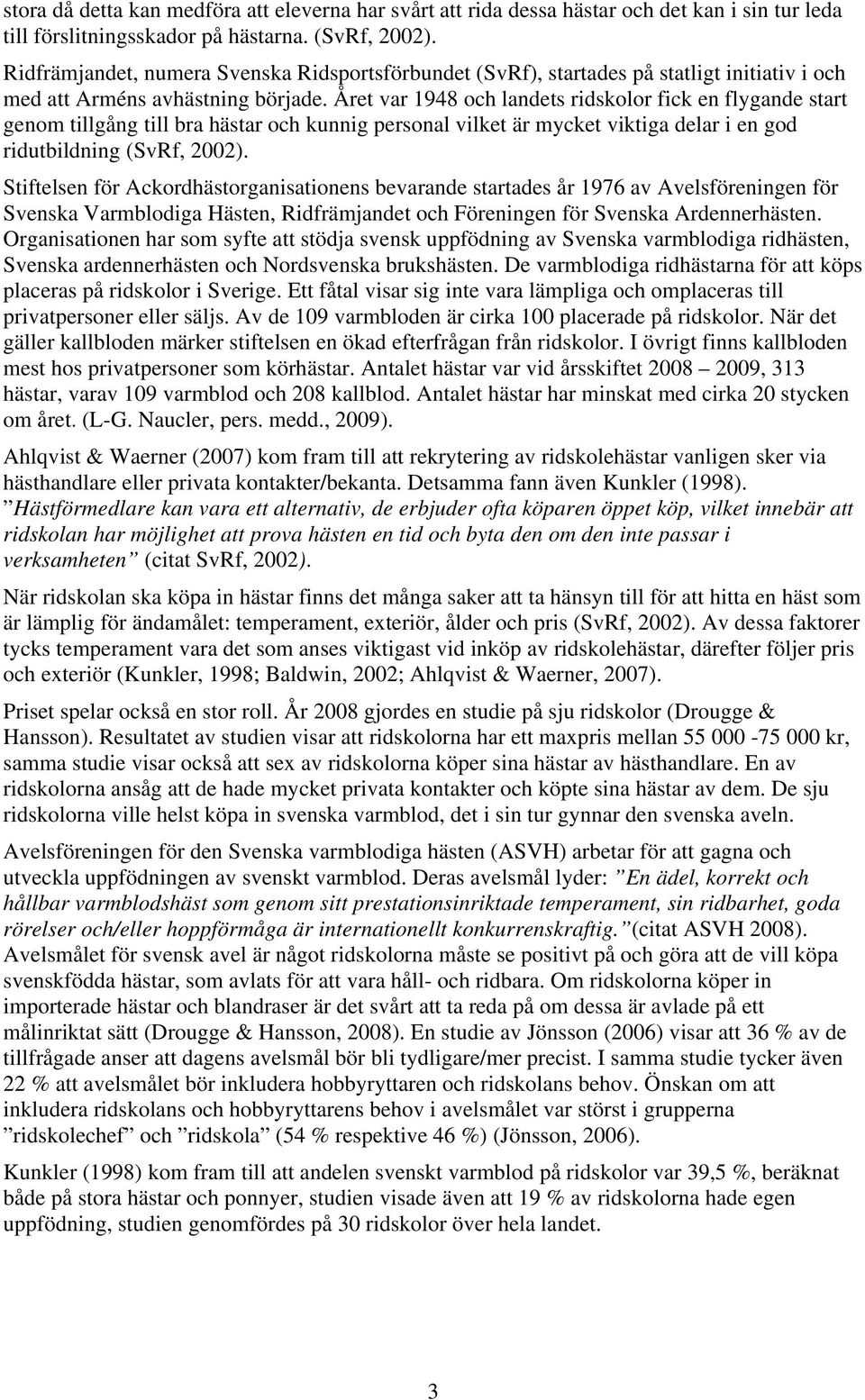 stora då detta kan medföra att eleverna har svårt att rida dessa hästar och det kan i sin tur leda till förslitningsskador på hästarna. (SvRf, 2002).

Ridfrämjandet, numera Svenska Ridsportsförbundet (SvRf), startades på statligt initiativ i och med att Arméns avhästning började. Året var 1948 och landets ridskolor fick en flygande start genom tillgång till bra hästar och kunnig personal vilket är mycket viktiga delar i en god ridutbildning (SvRf, 2002).

Stiftelsen för Ackordhästorganisationens bevarande startades år 1976 av Avelsföreningen för Svenska Varmblodiga Hästen, Ridfrämjandet och Föreningen för Svenska Ardennerhästen. Organisationen har som syfte att stödja svensk uppfödning av Svenska varmblodiga ridhästen, Svenska ardennerhästen och Nordsvenska brukshästen. De varmblodiga ridhästarna för att köps placeras på ridskolor i Sverige. Ett fåtal visar sig inte vara lämpliga och omplaceras till privatpersoner eller säljs. Av de 109 varmbloden är cirka 100 placerade på ridskolor. När det gäller kallbloden märker stiftelsen en ökad efterfrågan från ridskolor. I övrigt finns kallbloden mest hos privatpersoner som körhästar. Antalet hästar var vid årsskiftet 2008 – 2009, 313 hästar, varav 109 varmblod och 208 kallblod. Antalet hästar har minskat med cirka 20 stycken om året. (L-G. Naucler, pers. medd., 2009).

Ahlqvist & Waerner (2007) kom fram till att rekrytering av ridskolehästar vanligen sker via hästhandlare eller privata kontakter/bekanta. Detsamma fann även Kunkler (1998). ”Hästförmedlare kan vara ett alternativ, de erbjuder ofta köparen öppet köp, vilket innebär att ridskolan har möjlighet att prova hästen en tid och byta den om den inte passar i verksamheten” (citat SvRf, 2002).

När ridskolan ska köpa in hästar finns det många saker att ta hänsyn till för att hitta en häst som är lämplig för ändamålet: temperament, exteriör, ålder och pris (SvRf, 2002). Av dessa faktorer tycks temperament vara det som anses viktigast vid inköp av ridskolehästar, därefter följer pris och exteriör (Kunkler, 1998; Baldwin, 2002; Ahlqvist & Waerner, 2007).

Priset spelar också en stor roll. År 2008 gjordes en studie på sju ridskolor (Drougge & Hansson). Resultatet av studien visar att ridskolorna har ett maxpris mellan 55 000 -75 000 kr, samma studie visar också att sex av ridskolorna köper sina hästar av hästhandlare. En av ridskolorna ansåg att de hade mycket privata kontakter och köpte sina hästar av dem. De sju ridskolorna ville helst köpa in svenska varmblod, det i sin tur gynnar den svenska aveln.

Avelsföreningen för den Svenska varmblodiga hästen (ASVH) arbetar för att gagna och utveckla uppfödningen av svenskt varmblod. Deras avelsmål lyder: ”En ädel, korrekt och hållbar varmblodshäst som genom sitt prestationsinriktade temperament, sin ridbarhet, goda rörelser och/eller hoppförmåga är internationellt konkurrenskraftig.”(citat ASVH 2008). Avelsmålet för svensk avel är något ridskolorna måste se positivt på och göra att de vill köpa svenskfödda hästar, som avlats för att vara håll- och ridbara. Om ridskolorna köper in importerade hästar och blandraser är det svårt att ta reda på om dessa är avlade på ett målinriktat sätt (Drougge & Hansson, 2008). En studie av Jönsson (2006) visar att 36 % av de tillfrågade anser att dagens avelsmål bör bli tydligare/mer precist. I samma studie tycker även 22 % att avelsmålet bör inkludera hobbyryttaren och ridskolans behov. Önskan om att inkludera ridskolans och hobbyryttarens behov i avelsmålet var störst i grupperna ”ridskolechef” och ”ridskola” (54 % respektive 46 %) (Jönsson, 2006).

Kunkler (1998) kom fram till att andelen svenskt varmblod på ridskolor var 39,5 %, beräknat både på stora hästar och ponnyer, studien visade även att 19 % av ridskolorna hade egen uppfödning, studien genomfördes på 30 ridskolor över hela landet.

3